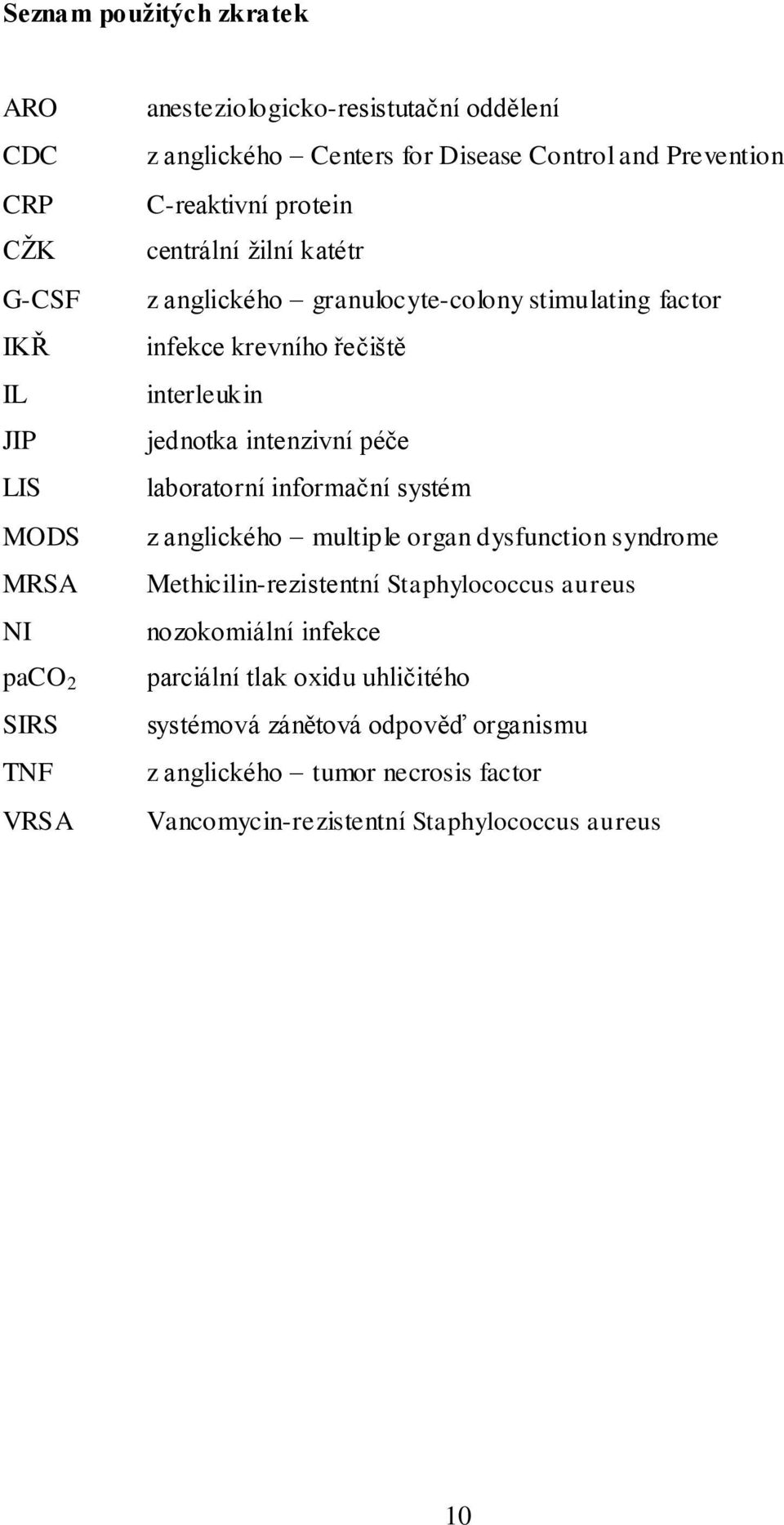 Seznam použitých zkratek

| | |
|---|---|
| ARO | anesteziologicko-resistutační oddělení |
| CDC | z anglického – Centers for Disease Control and Prevention |
| CRP | C-reaktivní protein |
| CŽK | centrální žilní katétr |
| G-CSF | z anglického – granulocyte-colony stimulating factor |
| IKŘ | infekce krevního řečiště |
| IL | interleukin |
| JIP | jednotka intenzivní péče |
| LIS | laboratorní informační systém |
| MODS | z anglického – multiple organ dysfunction syndrome |
| MRSA | Methicilin-rezistentní Staphylococcus aureus |
| NI | nozokomiální infekce |
| $paCO_2$ | parciální tlak oxidu uhličitého |
| SIRS | systémová zánětová odpověď organismu |
| TNF | z anglického – tumor necrosis factor |
| VRSA | Vancomycin-rezistentní Staphylococcus aureus |

10